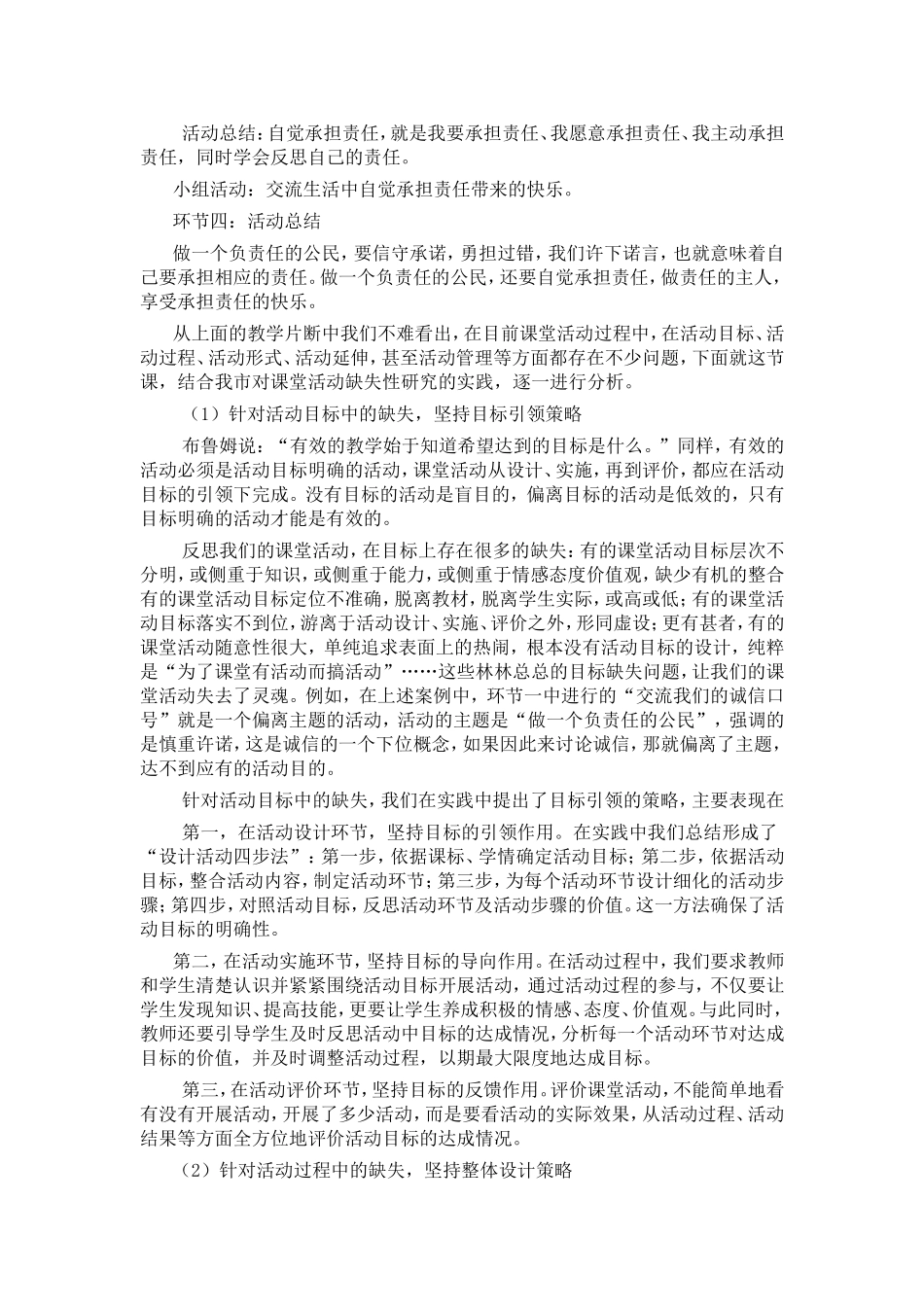 活动总结：自觉承担责任，就是我要承担责任、我愿意承担责任、我主动承担责任，同时学会反思自己的责任。

小组活动：交流生活中自觉承担责任带来的快乐。

环节四：活动总结

做一个负责任的公民，要信守承诺，勇担过错，我们许下诺言，也就意味着自己要承担相应的责任。做一个负责任的公民，还要自觉承担责任，做责任的主人，享受承担责任的快乐。

从上面的教学片断中我们不难看出，在目前课堂活动过程中，在活动目标、活动过程、活动形式、活动延伸，甚至活动管理等方面都存在不少问题，下面就这节课，结合我市对课堂活动缺失性研究的实践，逐一进行分析。

（1）针对活动目标中的缺失，坚持目标引领策略

布鲁姆说：“有效的教学始于知道希望达到的目标是什么。”同样，有效的活动必须是活动目标明确的活动，课堂活动从设计、实施，再到评价，都应在活动目标的引领下完成。没有目标的活动是盲目的，偏离目标的活动是低效的，只有目标明确的活动才能是有效的。

反思我们的课堂活动，在目标上存在很多的缺失：有的课堂活动目标层次不分明，或侧重于知识，或侧重于能力，或侧重于情感态度价值观，缺少有机的整合有的课堂活动目标定位不准确，脱离教材，脱离学生实际，或高或低；有的课堂活动目标落实不到位，游离于活动设计、实施、评价之外，形同虚设；更有甚者，有的课堂活动随意性很大，单纯追求表面上的热闹，根本没有活动目标的设计，纯粹是“为了课堂有活动而搞活动”……这些林林总总的目标缺失问题，让我们的课堂活动失去了灵魂。例如，在上述案例中，环节一中进行的“交流我们的诚信口号”就是一个偏离主题的活动，活动的主题是“做一个负责任的公民”，强调的是慎重许诺，这是诚信的一个下位概念，如果因此来讨论诚信，那就偏离了主题，达不到应有的活动目的。

针对活动目标中的缺失，我们在实践中提出了目标引领的策略，主要表现在

第一，在活动设计环节，坚持目标的引领作用。在实践中我们总结形成了“设计活动四步法”：第一步，依据课标、学情确定活动目标；第二步，依据活动目标，整合活动内容，制定活动环节；第三步，为每个活动环节设计细化的活动步骤；第四步，对照活动目标，反思活动环节及活动步骤的价值。这一方法确保了活动目标的明确性。

第二，在活动实施环节，坚持目标的导向作用。在活动过程中，我们要求教师和学生清楚认识并紧紧围绕活动目标开展活动，通过活动过程的参与，不仅要让学生发现知识、提高技能，更要让学生养成积极的情感、态度、价值观。与此同时，教师还要引导学生及时反思活动中目标的达成情况，分析每一个活动环节对达成目标的价值，并及时调整活动过程，以期最大限度地达成目标。

第三，在活动评价环节，坚持目标的反馈作用。评价课堂活动，不能简单地看有没有开展活动，开展了多少活动，而是要看活动的实际效果，从活动过程、活动结果等方面全方位地评价活动目标的达成情况。

（2）针对活动过程中的缺失，坚持整体设计策略